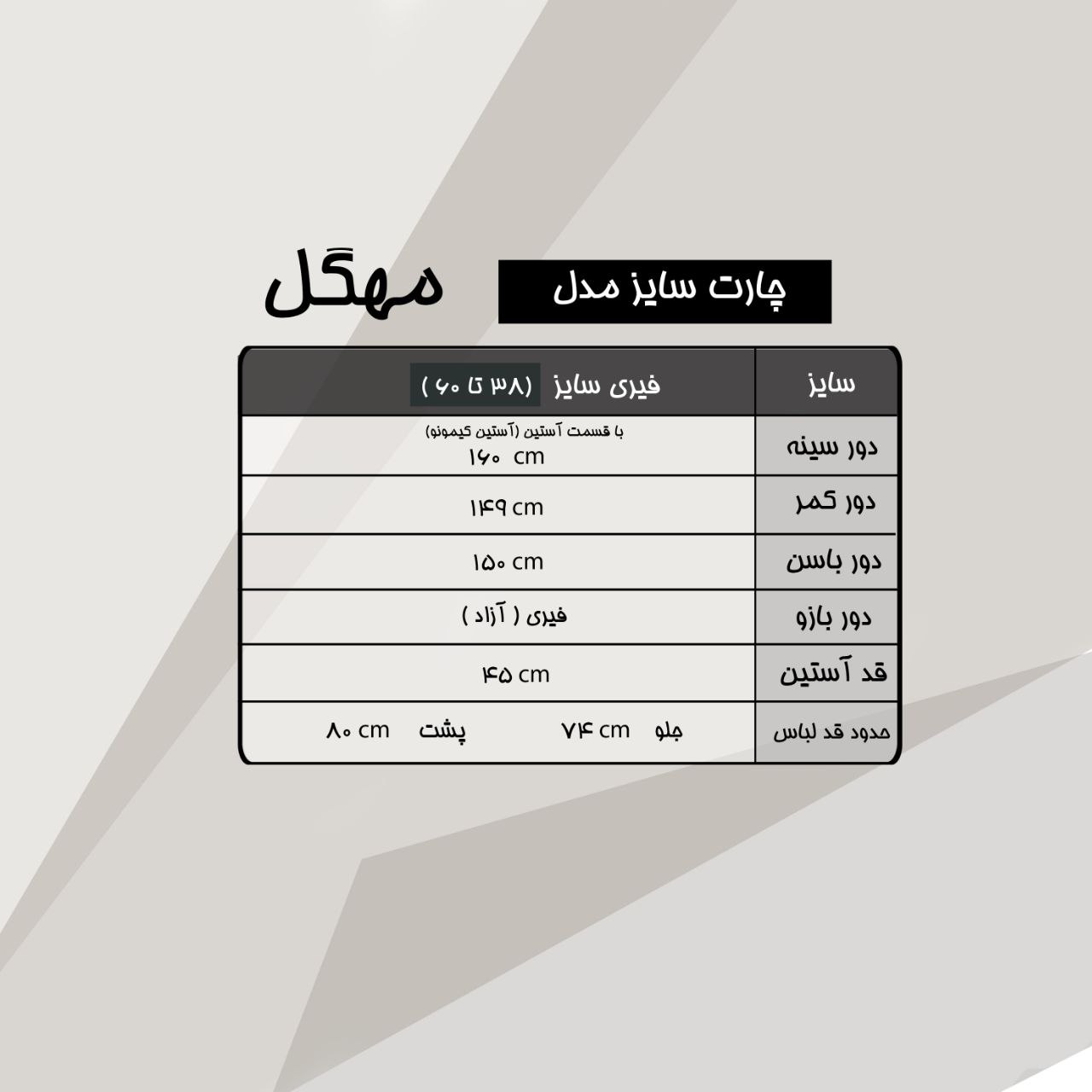 چارت سایز مدل

مهگل

| سایز | فیری سایز (۳۸ تا ۶۰ ) |
|---|---|
| دور سینه | با قسمت آستین (آستین کیمونو) ۱۶۰ cm |
| دور کمر | ۱۴۹ cm |
| دور باسن | ۱۵۰ cm |
| دور بازو | فیری ( آزاد ) |
| قد آستین | ۴۵ cm |
| حدود قد لباس | جلو ۷۴ cm پشت ۸۰ cm |